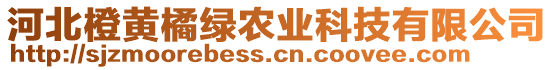 河北橙黄橘绿农业科技有限公司
http://sjzmoorebess.cn.coovee.com